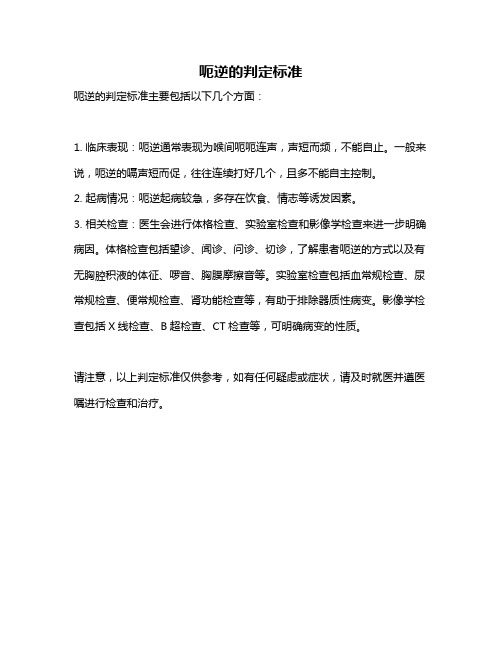 呃逆的判定标准

呃逆的判定标准主要包括以下几个方面：

1. 临床表现：呃逆通常表现为喉间呃呃连声，声短而频，不能自止。一般来说，呃逆的嗝声短而促，往往连续打好几个，且多不能自主控制。

2. 起病情况：呃逆起病较急，多存在饮食、情志等诱发因素。

3. 相关检查：医生会进行体格检查、实验室检查和影像学检查来进一步明确病因。体格检查包括望诊、闻诊、问诊、切诊，了解患者呃逆的方式以及有无胸腔积液的体征、啰音、胸膜摩擦音等。实验室检查包括血常规检查、尿常规检查、便常规检查、肾功能检查等，有助于排除器质性病变。影像学检查包括 X 线检查、B 超检查、CT 检查等，可明确病变的性质。

请注意，以上判定标准仅供参考，如有任何疑虑或症状，请及时就医并遵医嘱进行检查和治疗。